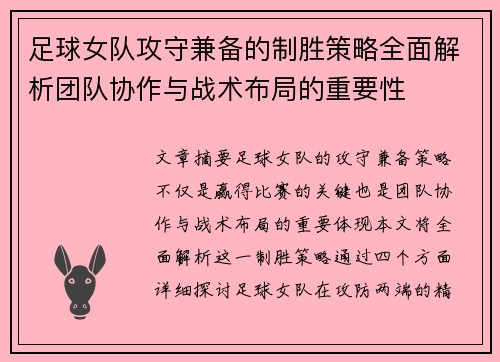 足球女队攻守兼备的制胜策略全面解析团队协作与战术布局的重要性

文章摘要足球女队的攻守兼备策略不仅是赢得比赛的关键也是团队协作与战术布局的重要体现本文将全面解析这一制胜策略通过四个方面详细探讨足球女队在攻防两端的精